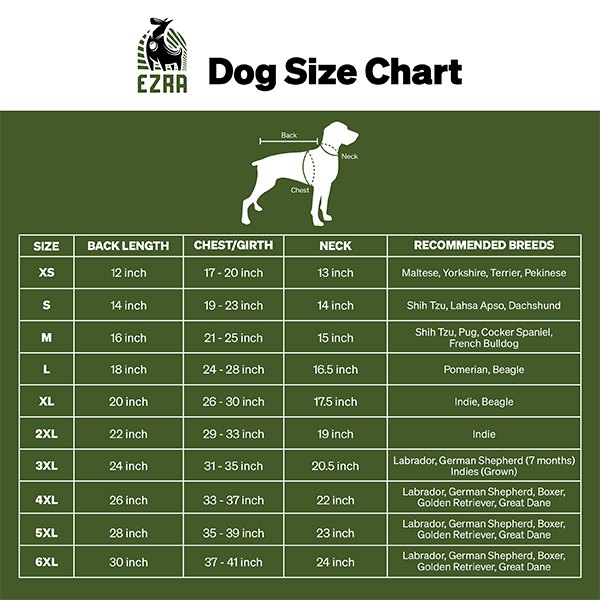 EZRA

Dog Size Chart

Back

Neck

Chest

| SIZE | BACK LENGTH | CHEST/GIRTH | NECK | RECOMMENDED BREEDS |
|---|---|---|---|---|
| XS | 12 inch | 17 - 20 inch | 13 inch | Maltese, Yorkshire, Terrier, Pekinese |
| S | 14 inch | 19 - 23 inch | 14 inch | Shih Tzu, Lahsa Apso, Dachshund |
| M | 16 inch | 21 - 25 inch | 15 inch | Shih Tzu, Pug, Cocker Spaniel, French Bulldog |
| L | 18 inch | 24 - 28 inch | 16.5 inch | Pomerian, Beagle |
| XL | 20 inch | 26 - 30 inch | 17.5 inch | Indie, Beagle |
| 2XL | 22 inch | 29 - 33 inch | 19 inch | Indie |
| 3XL | 24 inch | 31 - 35 inch | 20.5 inch | Labrador, German Shepherd (7 months) Indies (Grown) |
| 4XL | 26 inch | 33 - 37 inch | 22 inch | Labrador, German Shepherd, Boxer, Golden Retriever, Great Dane |
| 5XL | 28 inch | 35 - 39 inch | 23 inch | Labrador, German Shepherd, Boxer, Golden Retriever, Great Dane |
| 6XL | 30 inch | 37 - 41 inch | 24 inch | Labrador, German Shepherd, Boxer, Golden Retriever, Great Dane |